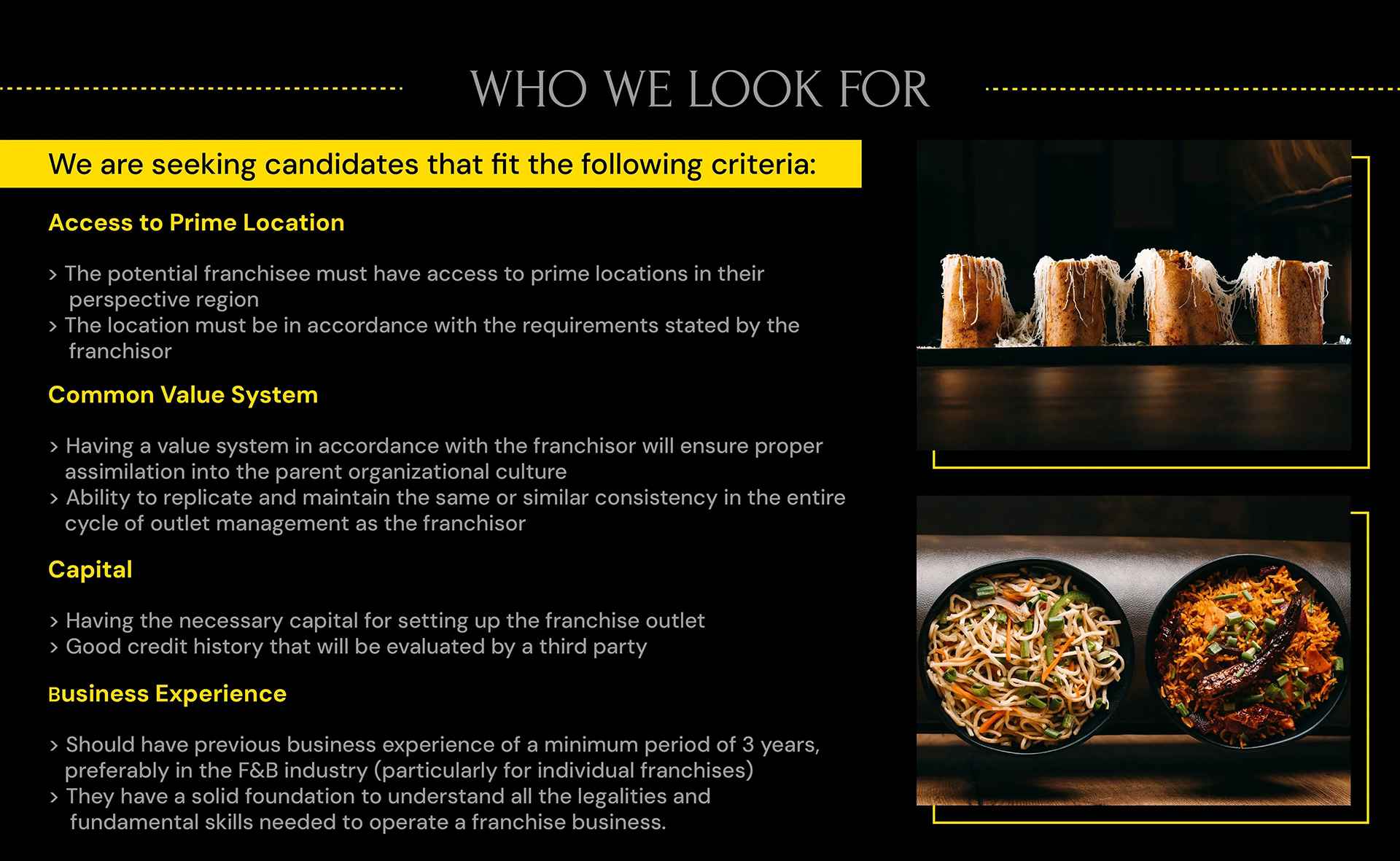 WHO WE LOOK FOR

We are seeking candidates that fit the following criteria:

Access to Prime Location

> The potential franchisee must have access to prime locations in their perspective region
> The location must be in accordance with the requirements stated by the franchisor

Common Value System

> Having a value system in accordance with the franchisor will ensure proper assimilation into the parent organizational culture
> Ability to replicate and maintain the same or similar consistency in the entire cycle of outlet management as the franchisor

Capital

> Having the necessary capital for setting up the franchise outlet
> Good credit history that will be evaluated by a third party

Business Experience

> Should have previous business experience of a minimum period of 3 years, preferably in the F&B industry (particularly for individual franchises)
> They have a solid foundation to understand all the legalities and fundamental skills needed to operate a franchise business.